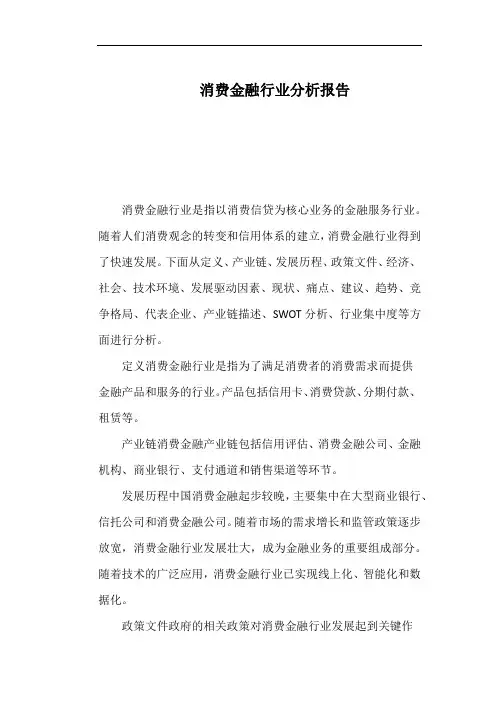 消费金融行业分析报告

消费金融行业是指以消费信贷为核心业务的金融服务行业。随着人们消费观念的转变和信用体系的建立，消费金融行业得到了快速发展。下面从定义、产业链、发展历程、政策文件、经济、社会、技术环境、发展驱动因素、现状、痛点、建议、趋势、竞争格局、代表企业、产业链描述、SWOT分析、行业集中度等方面进行分析。

定义消费金融行业是指为了满足消费者的消费需求而提供金融产品和服务的行业。产品包括信用卡、消费贷款、分期付款、租赁等。

产业链消费金融产业链包括信用评估、消费金融公司、金融机构、商业银行、支付通道和销售渠道等环节。

发展历程中国消费金融起步较晚，主要集中在大型商业银行、信托公司和消费金融公司。随着市场的需求增长和监管政策逐步放宽，消费金融行业发展壮大，成为金融业务的重要组成部分。随着技术的广泛应用，消费金融行业已实现线上化、智能化和数据化。

政策文件政府的相关政策对消费金融行业发展起到关键作